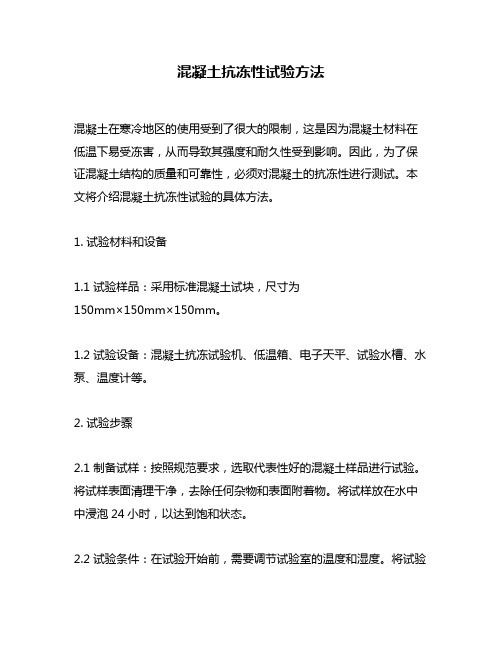 混凝土抗冻性试验方法

混凝土在寒冷地区的使用受到了很大的限制，这是因为混凝土材料在低温下易受冻害，从而导致其强度和耐久性受到影响。因此，为了保证混凝土结构的质量和可靠性，必须对混凝土的抗冻性进行测试。本文将介绍混凝土抗冻性试验的具体方法。

1. 试验材料和设备

1.1 试验样品：采用标准混凝土试块，尺寸为150mm×150mm×150mm。

1.2 试验设备：混凝土抗冻试验机、低温箱、电子天平、试验水槽、水泵、温度计等。

2. 试验步骤

2.1 制备试样：按照规范要求，选取代表性好的混凝土样品进行试验。将试样表面清理干净，去除任何杂物和表面附着物。将试样放在水中中浸泡 24 小时，以达到饱和状态。

2.2 试验条件：在试验开始前，需要调节试验室的温度和湿度。将试验